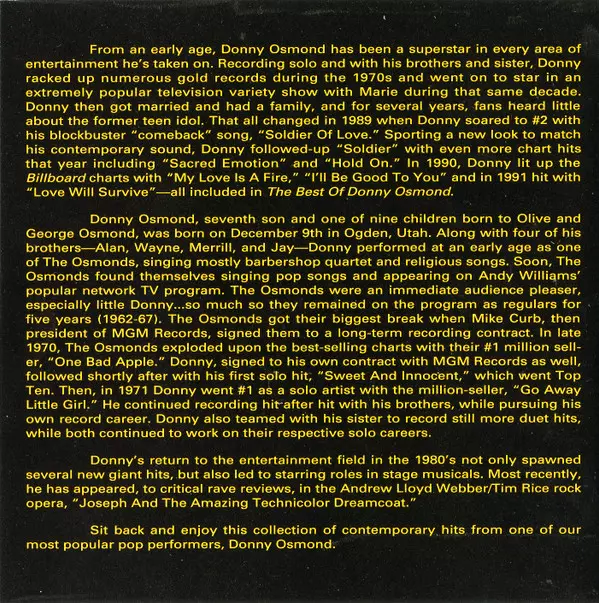 From an early age, Donny Osmond has been a superstar in every area of entertainment he's taken on. Recording solo and with his brothers and sister, Donny racked up numerous gold records during the 1970s and went on to star in an extremely popular television variety show with Marie during that same decade. Donny then got married and had a family, and for several years, fans heard little about the former teen idol. That all changed in 1989 when Donny soared to #2 with his blockbuster "comeback" song, "Soldier Of Love." Sporting a new look to match his contemporary sound, Donny followed-up "Soldier" with even more chart hits that year including "Sacred Emotion" and "Hold On." In 1990, Donny lit up the Billboard charts with "My Love Is A Fire," "I'll Be Good To You" and in 1991 hit with "Love Will Survive"—all included in The Best Of Donny Osmond.

Donny Osmond, seventh son and one of nine children born to Olive and George Osmond, was born on December 9th in Ogden, Utah. Along with four of his brothers—Alan, Wayne, Merrill, and Jay—Donny performed at an early age as one of The Osmonds, singing mostly barbershop quartet and religious songs. Soon, The Osmonds found themselves singing pop songs and appearing on Andy Williams' popular network TV program. The Osmonds were an immediate audience pleaser, especially little Donny...so much so they remained on the program as regulars for five years (1962-67). The Osmonds got their biggest break when Mike Curb, then president of MGM Records, signed them to a long-term recording contract. In late 1970, The Osmonds exploded upon the best-selling charts with their #1 million seller, "One Bad Apple." Donny, signed to his own contract with MGM Records as well, followed shortly after with his first solo hit, "Sweet And Innocent," which went Top Ten. Then, in 1971 Donny went #1 as a solo artist with the million-seller, "Go Away Little Girl." He continued recording hit after hit with his brothers, while pursuing his own record career. Donny also teamed with his sister to record still more duet hits, while both continued to work on their respective solo careers.

Donny's return to the entertainment field in the 1980's not only spawned several new giant hits, but also led to starring roles in stage musicals. Most recently, he has appeared, to critical rave reviews, in the Andrew Lloyd Webber/Tim Rice rock opera, "Joseph And The Amazing Technicolor Dreamcoat."

Sit back and enjoy this collection of contemporary hits from one of our most popular pop performers, Donny Osmond.